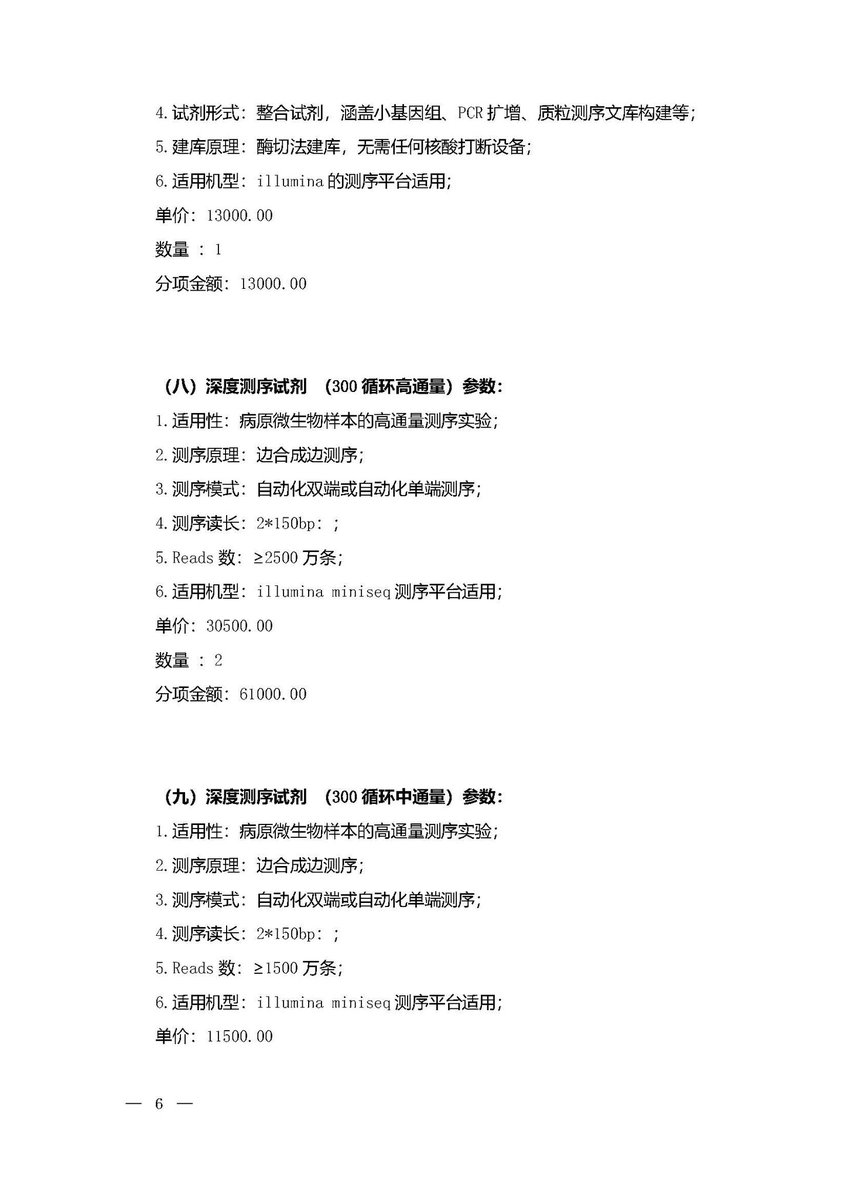 4.试剂形式：整合试剂，涵盖小基因组、PCR 扩增、质粒测序文库构建等；

5.建库原理：酶切法建库，无需任何核酸打断设备；

6.适用机型：illumina 的测序平台适用；

单价：13000.00

数量 ：1

分项金额：13000.00

（八）深度测序试剂 （300 循环高通量）参数：

1.适用性：病原微生物样本的高通量测序实验；

2.测序原理：边合成边测序；

3.测序模式：自动化双端或自动化单端测序；

4.测序读长：2*150bp：；

5.Reads 数：≥2500 万条；

6.适用机型：illumina miniseq 测序平台适用；

单价：30500.00

数量 ：2

分项金额：61000.00

（九）深度测序试剂 （300 循环中通量）参数：

1.适用性：病原微生物样本的高通量测序实验；

2.测序原理：边合成边测序；

3.测序模式：自动化双端或自动化单端测序；

4.测序读长：2*150bp：；

5.Reads 数：≥1500 万条；

6.适用机型：illumina miniseq 测序平台适用；

单价：11500.00

— 6 —